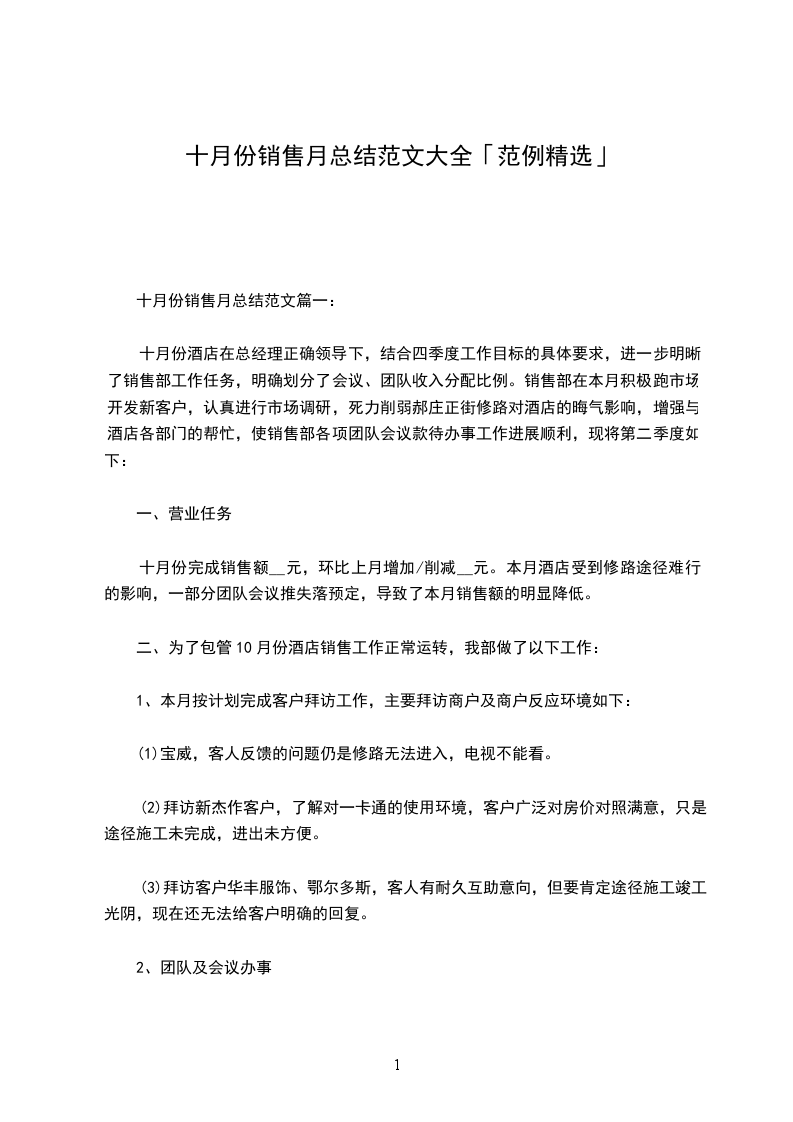 十月份销售月总结范文大全「范例精选」

十月份销售月总结范文篇一：

十月份酒店在总经理正确领导下，结合四季度工作目标的具体要求，进一步明晰了销售部工作任务，明确划分了会议、团队收入分配比例。销售部在本月积极跑市场开发新客户，认真进行市场调研，死力削弱郝庄正街修路对酒店的晦气影响，增强与酒店各部门的帮忙，使销售部各项团队会议款待办事工作进展顺利，现将第二季度如下：

一、营业任务

十月份完成销售额__元，环比上月增加/削减__元。本月酒店受到修路途径难行的影响，一部分团队会议推失落预定，导致了本月销售额的明显降低。

二、为了包管10月份酒店销售工作正常运转，我部做了以下工作：

1、本月按计划完成客户拜访工作，主要拜访商户及商户反应环境如下：

⑴宝威，客人反馈的问题仍是修路无法进入，电视不能看。

⑵拜访新杰作客户，了解对一卡通的使用环境，客户广泛对房价对照满意，只是途径施工未完成，进出未方便。

⑶拜访客户华丰服饰、鄂尔多斯，客人有耐久互助意向，但要肯定途径施工竣工光阴，现在还无法给客户明确的回复。

2、团队及会议办事

1